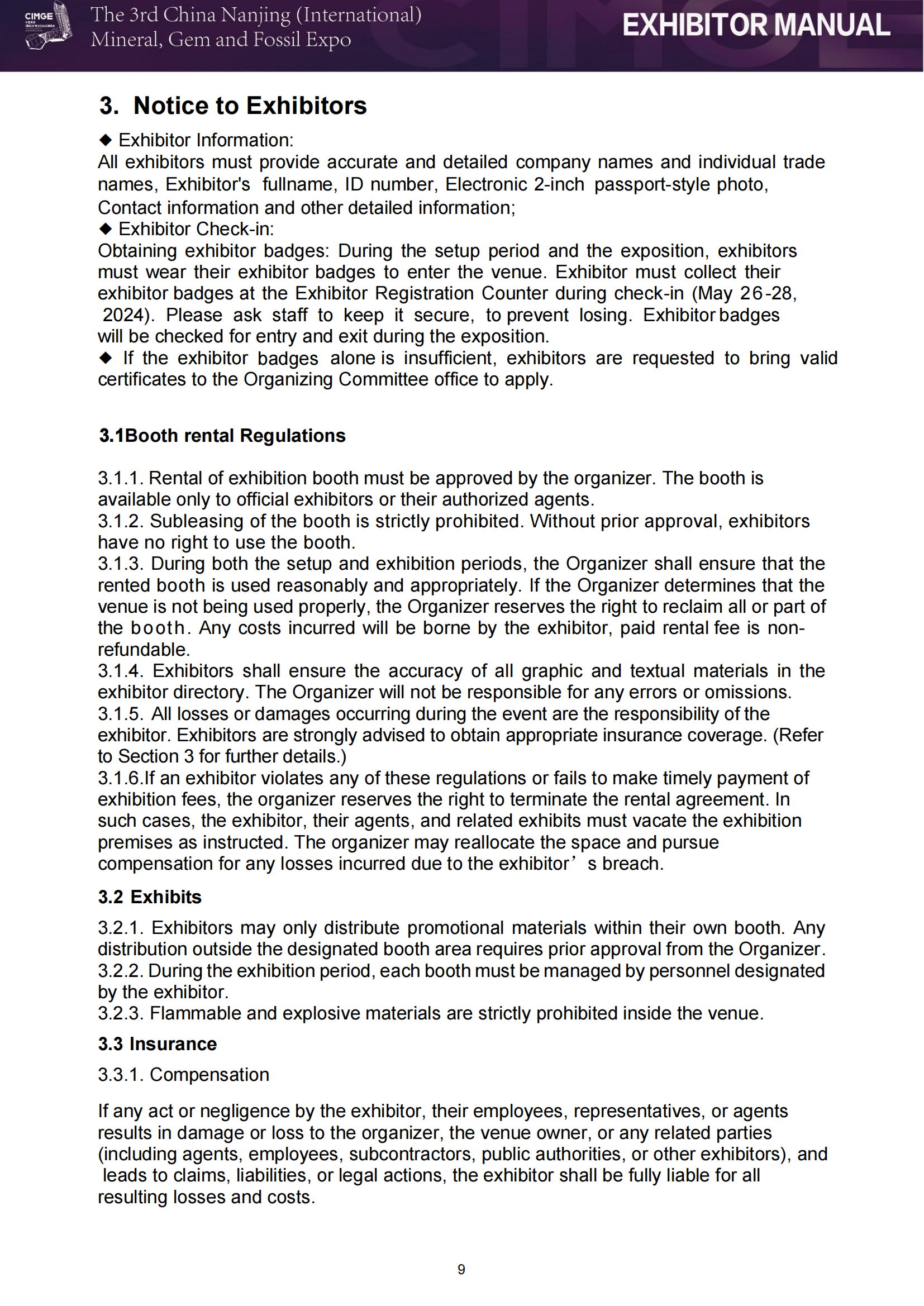 CIMGE

The 3rd China Nanjing (International) Mineral, Gem and Fossil Expo

EXHIBITOR MANUAL

3. Notice to Exhibitors

◆ Exhibitor Information:
All exhibitors must provide accurate and detailed company names and individual trade names, Exhibitor's fullname, ID number, Electronic 2-inch passport-style photo, Contact information and other detailed information;
◆ Exhibitor Check-in:
Obtaining exhibitor badges: During the setup period and the exposition, exhibitors must wear their exhibitor badges to enter the venue. Exhibitor must collect their exhibitor badges at the Exhibitor Registration Counter during check-in (May 26-28, 2024). Please ask staff to keep it secure, to prevent losing. Exhibitor badges will be checked for entry and exit during the exposition.
◆ If the exhibitor badges alone is insufficient, exhibitors are requested to bring valid certificates to the Organizing Committee office to apply.

3.1Booth rental Regulations

3.1.1. Rental of exhibition booth must be approved by the organizer. The booth is available only to official exhibitors or their authorized agents.
3.1.2. Subleasing of the booth is strictly prohibited. Without prior approval, exhibitors have no right to use the booth.
3.1.3. During both the setup and exhibition periods, the Organizer shall ensure that the rented booth is used reasonably and appropriately. If the Organizer determines that the venue is not being used properly, the Organizer reserves the right to reclaim all or part of the booth. Any costs incurred will be borne by the exhibitor, paid rental fee is non-refundable.
3.1.4. Exhibitors shall ensure the accuracy of all graphic and textual materials in the exhibitor directory. The Organizer will not be responsible for any errors or omissions.
3.1.5. All losses or damages occurring during the event are the responsibility of the exhibitor. Exhibitors are strongly advised to obtain appropriate insurance coverage. (Refer to Section 3 for further details.)
3.1.6.If an exhibitor violates any of these regulations or fails to make timely payment of exhibition fees, the organizer reserves the right to terminate the rental agreement. In such cases, the exhibitor, their agents, and related exhibits must vacate the exhibition premises as instructed. The organizer may reallocate the space and pursue compensation for any losses incurred due to the exhibitor’s breach.

3.2 Exhibits

3.2.1. Exhibitors may only distribute promotional materials within their own booth. Any distribution outside the designated booth area requires prior approval from the Organizer.
3.2.2. During the exhibition period, each booth must be managed by personnel designated by the exhibitor.
3.2.3. Flammable and explosive materials are strictly prohibited inside the venue.

3.3 Insurance

3.3.1. Compensation

If any act or negligence by the exhibitor, their employees, representatives, or agents results in damage or loss to the organizer, the venue owner, or any related parties (including agents, employees, subcontractors, public authorities, or other exhibitors), and leads to claims, liabilities, or legal actions, the exhibitor shall be fully liable for all resulting losses and costs.

9